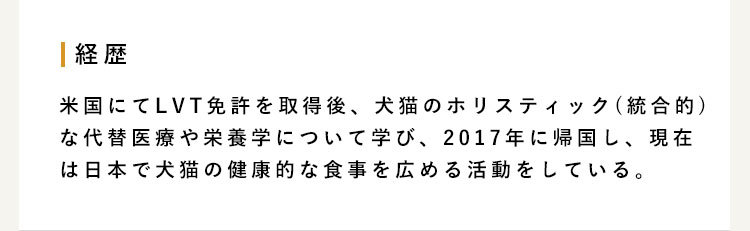 経歴

米国にてLVT免許を取得後、犬猫のホリスティック（統合的）な代替医療や栄養学について学び、2017年に帰国し、現在は日本で犬猫の健康的な食事を広める活動をしている。